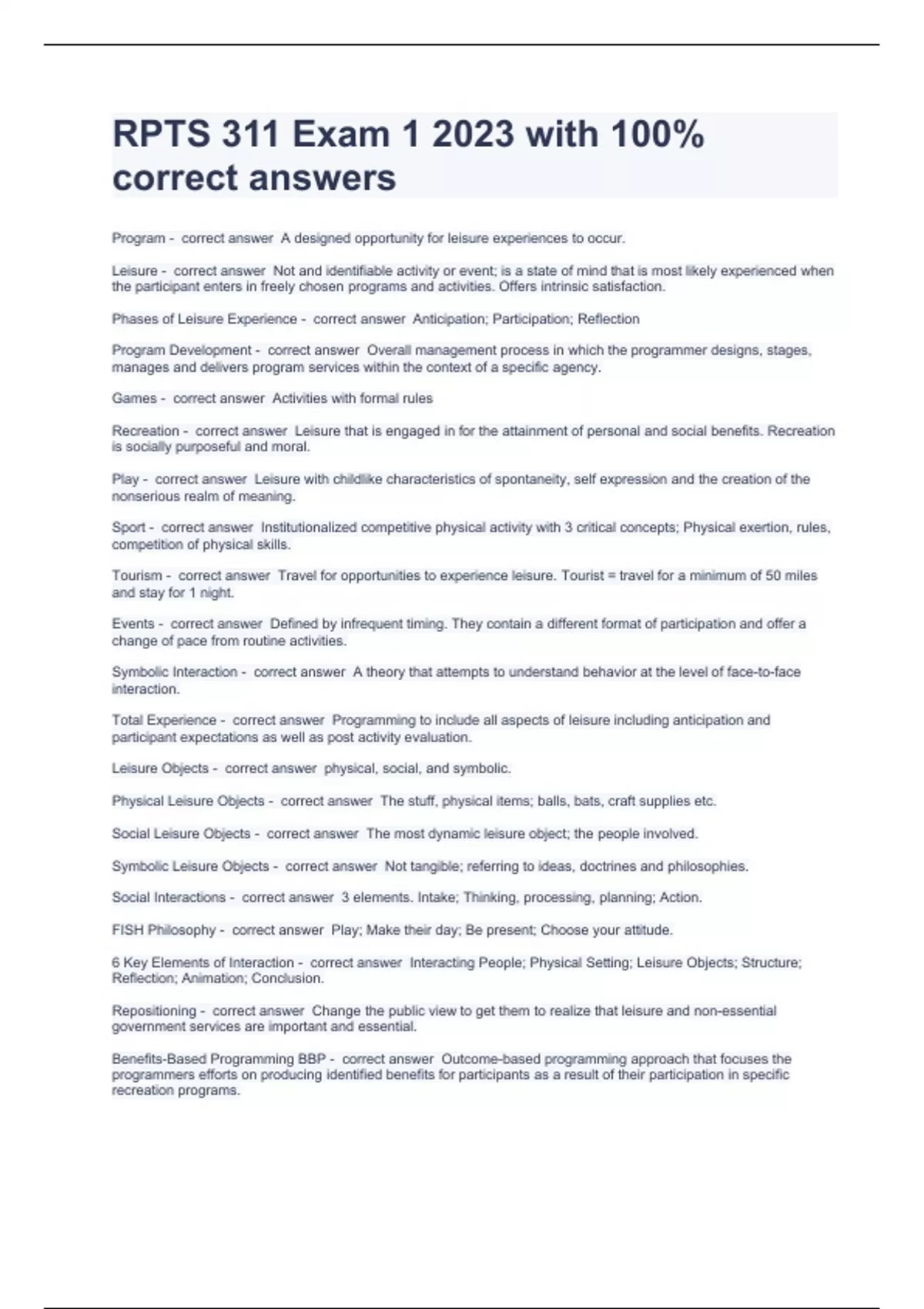 RPTS 311 Exam 1 2023 with 100% correct answers

Program - correct answer A designed opportunity for leisure experiences to occur.

Leisure - correct answer Not and identifiable activity or event; is a state of mind that is most likely experienced when the participant enters in freely chosen programs and activities. Offers intrinsic satisfaction.

Phases of Leisure Experience - correct answer Anticipation; Participation; Reflection

Program Development - correct answer Overall management process in which the programmer designs, stages, manages and delivers program services within the context of a specific agency.

Games - correct answer Activities with formal rules

Recreation - correct answer Leisure that is engaged in for the attainment of personal and social benefits. Recreation is socially purposeful and moral.

Play - correct answer Leisure with childlike characteristics of spontaneity, self expression and the creation of the nonserious realm of meaning.

Sport - correct answer Institutionalized competitive physical activity with 3 critical concepts; Physical exertion, rules, competition of physical skills.

Tourism - correct answer Travel for opportunities to experience leisure. Tourist = travel for a minimum of 50 miles and stay for 1 night.

Events - correct answer Defined by infrequent timing. They contain a different format of participation and offer a change of pace from routine activities.

Symbolic Interaction - correct answer A theory that attempts to understand behavior at the level of face-to-face interaction.

Total Experience - correct answer Programming to include all aspects of leisure including anticipation and participant expectations as well as post activity evaluation.

Leisure Objects - correct answer physical, social, and symbolic.

Physical Leisure Objects - correct answer The stuff, physical items; balls, bats, craft supplies etc.

Social Leisure Objects - correct answer The most dynamic leisure object; the people involved.

Symbolic Leisure Objects - correct answer Not tangible; referring to ideas, doctrines and philosophies.

Social Interactions - correct answer 3 elements. Intake; Thinking, processing, planning; Action.

FISH Philosophy - correct answer Play; Make their day; Be present; Choose your attitude.

6 Key Elements of Interaction - correct answer Interacting People; Physical Setting; Leisure Objects; Structure; Reflection; Animation; Conclusion.

Repositioning - correct answer Change the public view to get them to realize that leisure and non-essential government services are important and essential.

Benefits-Based Programming BBP - correct answer Outcome-based programming approach that focuses the programmers efforts on producing identified benefits for participants as a result of their participation in specific recreation programs.